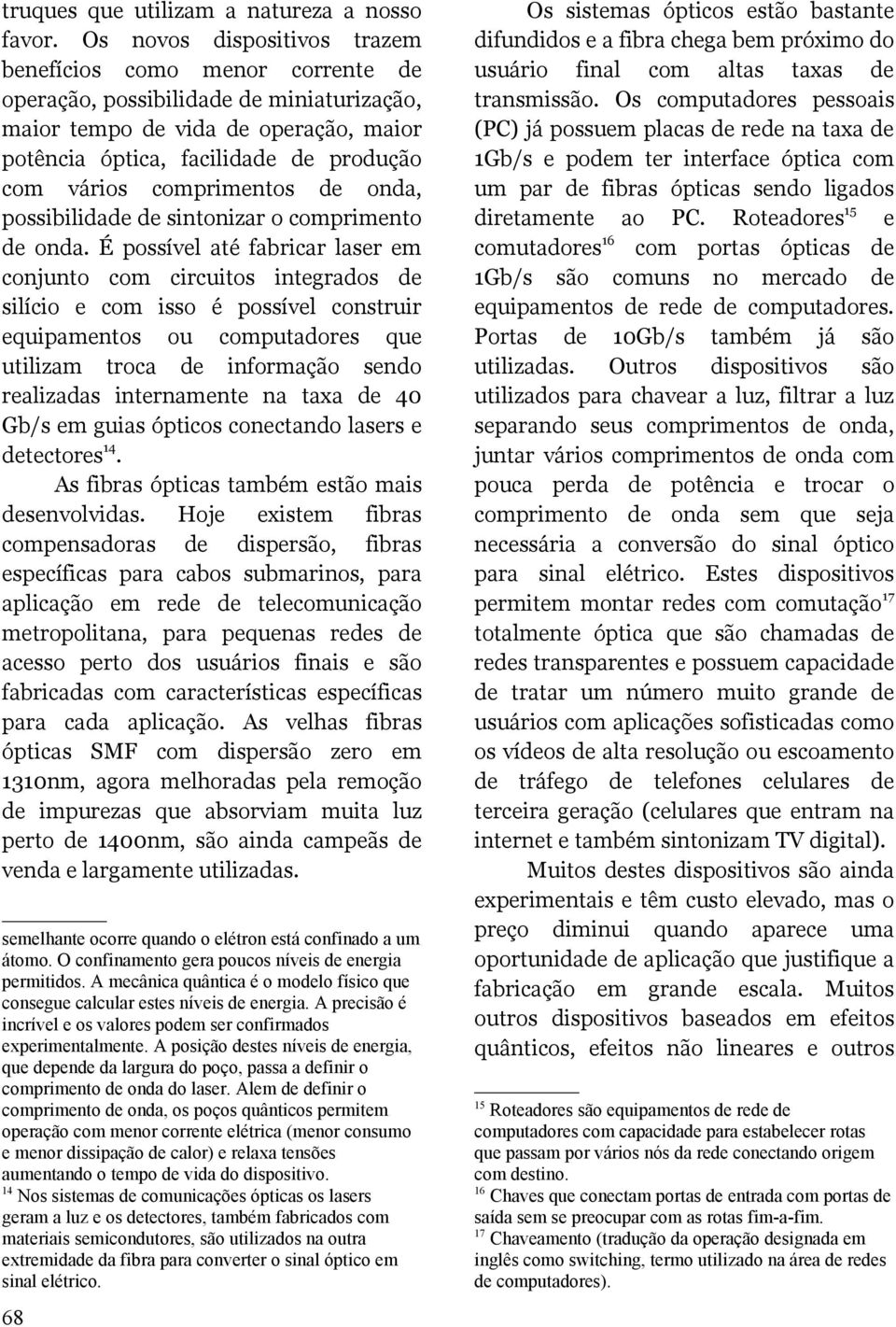 truques que utilizam a natureza a nosso favor. Os novos dispositivos trazem benefícios como menor corrente de operação, possibilidade de miniaturização, maior tempo de vida de operação, maior potência óptica, facilidade de produção com vários comprimentos de onda, possibilidade de sintonizar o comprimento de onda. É possível até fabricar laser em conjunto com circuitos integrados de silício e com isso é possível construir equipamentos ou computadores que utilizam troca de informação sendo realizadas internamente na taxa de 40 Gb/s em guias ópticos conectando lasers e detectores$^{14}$.

As fibras ópticas também estão mais desenvolvidas. Hoje existem fibras compensadoras de dispersão, fibras específicas para cabos submarinos, para aplicação em rede de telecomunicação metropolitana, para pequenas redes de acesso perto dos usuários finais e são fabricadas com características específicas para cada aplicação. As velhas fibras ópticas SMF com dispersão zero em 1310nm, agora melhoradas pela remoção de impurezas que absorviam muita luz perto de 1400nm, são ainda campeãs de venda e largamente utilizadas.

semelhante ocorre quando o elétron está confinado a um átomo. O confinamento gera poucos níveis de energia permitidos. A mecânica quântica é o modelo físico que consegue calcular estes níveis de energia. A precisão é incrível e os valores podem ser confirmados experimentalmente. A posição destes níveis de energia, que depende da largura do poço, passa a definir o comprimento de onda do laser. Alem de definir o comprimento de onda, os poços quânticos permitem operação com menor corrente elétrica (menor consumo e menor dissipação de calor) e relaxa tensões aumentando o tempo de vida do dispositivo.
$^{14}$ Nos sistemas de comunicações ópticas os lasers geram a luz e os detectores, também fabricados com materiais semicondutores, são utilizados na outra extremidade da fibra para converter o sinal óptico em sinal elétrico.

68

Os sistemas ópticos estão bastante difundidos e a fibra chega bem próximo do usuário final com altas taxas de transmissão. Os computadores pessoais (PC) já possuem placas de rede na taxa de 1Gb/s e podem ter interface óptica com um par de fibras ópticas sendo ligados diretamente ao PC. Roteadores$^{15}$ e comutadores$^{16}$ com portas ópticas de 1Gb/s são comuns no mercado de equipamentos de rede de computadores. Portas de 10Gb/s também já são utilizadas. Outros dispositivos são utilizados para chavear a luz, filtrar a luz separando seus comprimentos de onda, juntar vários comprimentos de onda com pouca perda de potência e trocar o comprimento de onda sem que seja necessária a conversão do sinal óptico para sinal elétrico. Estes dispositivos permitem montar redes com comutação$^{17}$ totalmente óptica que são chamadas de redes transparentes e possuem capacidade de tratar um número muito grande de usuários com aplicações sofisticadas como os vídeos de alta resolução ou escoamento de tráfego de telefones celulares de terceira geração (celulares que entram na internet e também sintonizam TV digital).

Muitos destes dispositivos são ainda experimentais e têm custo elevado, mas o preço diminui quando aparece uma oportunidade de aplicação que justifique a fabricação em grande escala. Muitos outros dispositivos baseados em efeitos quânticos, efeitos não lineares e outros

$^{15}$ Roteadores são equipamentos de rede de computadores com capacidade para estabelecer rotas que passam por vários nós da rede conectando origem com destino.
$^{16}$ Chaves que conectam portas de entrada com portas de saída sem se preocupar com as rotas fim-a-fim.
$^{17}$ Chaveamento (tradução da operação designada em inglês como switching, termo utilizado na área de redes de computadores).